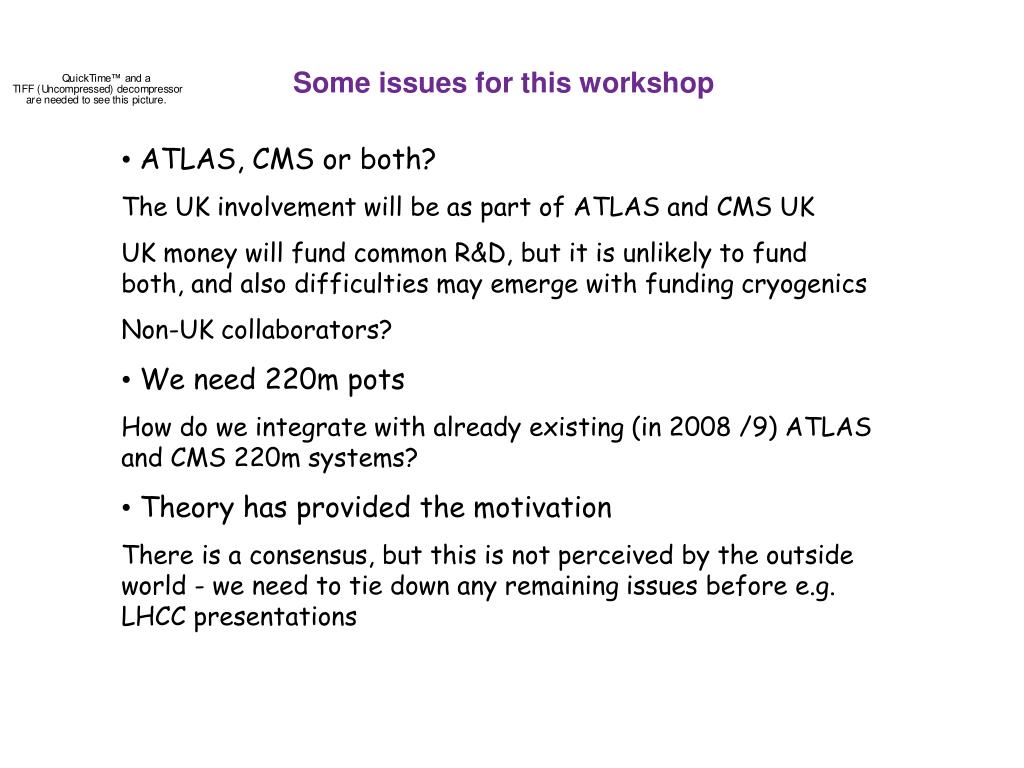 QuickTime™ and a
TIFF (Uncompressed) decompressor
are needed to see this picture.

Some issues for this workshop

• ATLAS, CMS or both?

The UK involvement will be as part of ATLAS and CMS UK

UK money will fund common R&D, but it is unlikely to fund both, and also difficulties may emerge with funding cryogenics

Non-UK collaborators?

• We need 220m pots

How do we integrate with already existing (in 2008 /9) ATLAS and CMS 220m systems?

• Theory has provided the motivation

There is a consensus, but this is not perceived by the outside world - we need to tie down any remaining issues before e.g. LHCC presentations